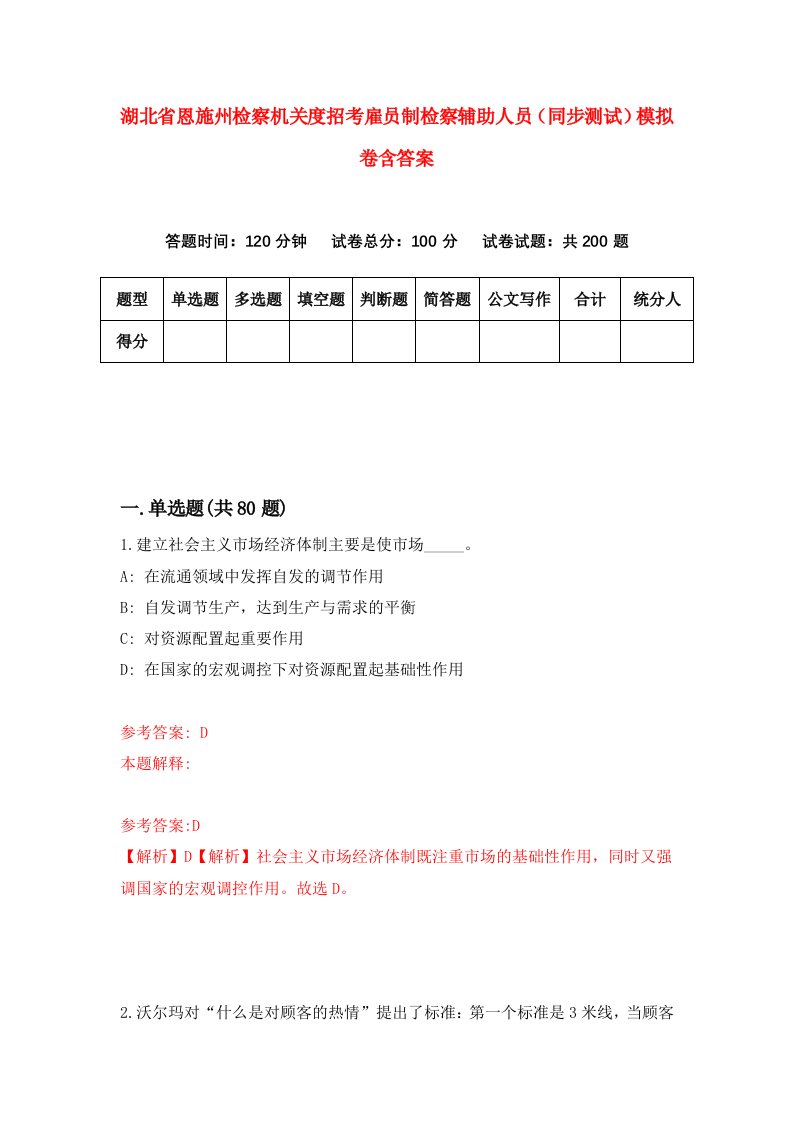 湖北省恩施州检察机关度招考雇员制检察辅助人员（同步测试）模拟卷含答案

答题时间：120 分钟　试卷总分：100 分　试卷试题：共 200 题

| 题型 | 单选题 | 多选题 | 填空题 | 判断题 | 简答题 | 公文写作 | 合计 | 统分人 |
|---|---|---|---|---|---|---|---|---|
| 得分 | | | | | | | | |

一.单选题(共 80 题)

1.建立社会主义市场经济体制主要是使市场_____。

A: 在流通领域中发挥自发的调节作用

B: 自发调节生产，达到生产与需求的平衡

C: 对资源配置起重要作用

D: 在国家的宏观调控下对资源配置起基础性作用

参考答案: D

本题解释:

参考答案:D

【解析】D【解析】社会主义市场经济体制既注重市场的基础性作用，同时又强调国家的宏观调控作用。故选 D。

2.沃尔玛对“什么是对顾客的热情”提出了标准：第一个标准是 3 米线，当顾客